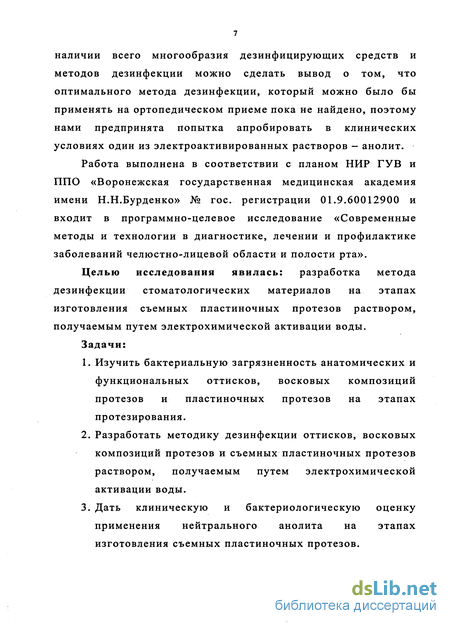 7

наличии всего многообразия дезинфицирующих средств и методов дезинфекции можно сделать вывод о том, что оптимального метода дезинфекции, который можно было бы применять на ортопедическом приеме пока не найдено, поэтому нами предпринята попытка апробировать в клинических условиях один из электроактивированных растворов – анолит.

Работа выполнена в соответствии с планом НИР ГУВ и ППО «Воронежская государственная медицинская академия имени Н.Н.Бурденко» № гос. регистрации 01.9.60012900 и входит в программно-целевое исследование «Современные методы и технологии в диагностике, лечении и профилактике заболеваний челюстно-лицевой области и полости рта».

Целью исследования явилась: разработка метода дезинфекции стоматологических материалов на этапах изготовления съемных пластиночных протезов раствором, получаемым путем электрохимической активации воды.

Задачи:

1. Изучить бактериальную загрязненность анатомических и функциональных оттисков, восковых композиций протезов и пластиночных протезов на этапах протезирования.
2. Разработать методику дезинфекции оттисков, восковых композиций протезов и съемных пластиночных протезов раствором, получаемым путем электрохимической активации воды.
3. Дать клиническую и бактериологическую оценку применения нейтрального анолита на этапах изготовления съемных пластиночных протезов.

dsLib.net
библиотека диссертаций